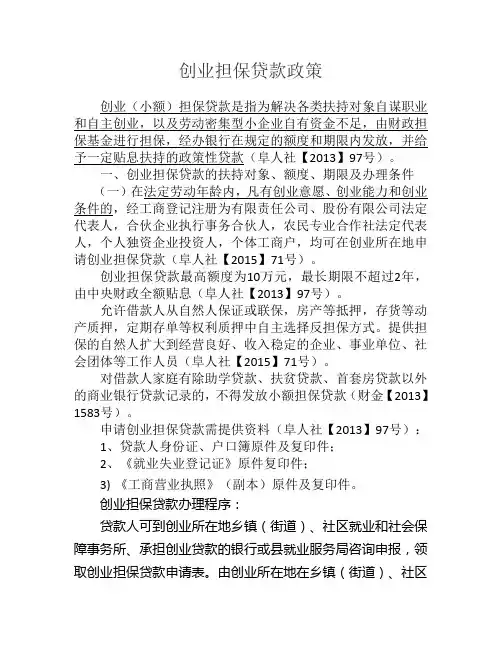 创业担保贷款政策

创业（小额）担保贷款是指为解决各类扶持对象自谋职业和自主创业，以及劳动密集型小企业自有资金不足，由财政担保基金进行担保，经办银行在规定的额度和期限内发放，并给予一定贴息扶持的政策性贷款（阜人社【2013】97号）。

一、创业担保贷款的扶持对象、额度、期限及办理条件

（一）在法定劳动年龄内，凡有创业意愿、创业能力和创业条件的，经工商登记注册为有限责任公司、股份有限公司法定代表人，合伙企业执行事务合伙人，农民专业合作社法定代表人，个人独资企业投资人，个体工商户，均可在创业所在地申请创业担保贷款（阜人社【2015】71号）。

创业担保贷款最高额度为10万元，最长期限不超过2年，由中央财政全额贴息（阜人社【2013】97号）。

允许借款人从自然人保证或联保，房产等抵押，存货等动产质押，定期存单等权利质押中自主选择反担保方式。提供担保的自然人扩大到经营良好、收入稳定的企业、事业单位、社会团体等工作人员（阜人社【2015】71号）。

对借款人家庭有除助学贷款、扶贫贷款、首套房贷款以外的商业银行贷款记录的，不得发放小额担保贷款（财金【2013】1583号）。

申请创业担保贷款需提供资料（阜人社【2013】97号）：

1、贷款人身份证、户口簿原件及复印件；

2、《就业失业登记证》原件复印件；

3)《工商营业执照》（副本）原件及复印件。

创业担保贷款办理程序：

贷款人可到创业所在地乡镇（街道）、社区就业和社会保障事务所、承担创业贷款的银行或县就业服务局咨询申报，领取创业担保贷款申请表。由创业所在地在乡镇（街道）、社区